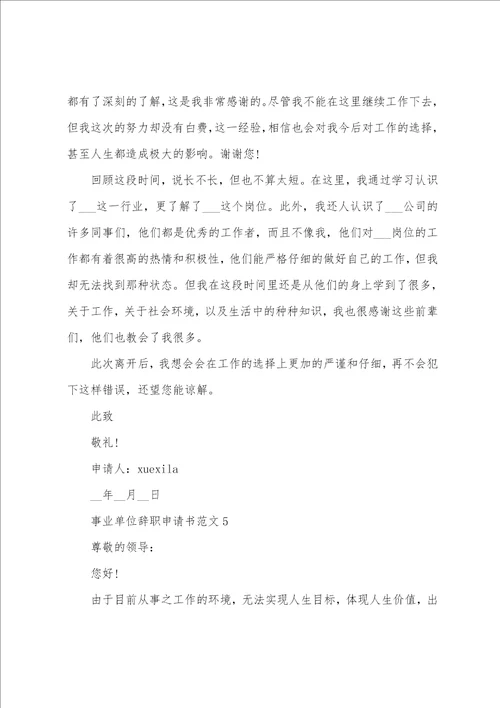 都有了深刻的了解，这是我非常感谢的。尽管我不能在这里继续工作下去，但我这次的努力却没有白费，这一经验，相信也会对我今后对工作的选择，甚至人生都造成极大的影响。谢谢您！

回顾这段时间，说长不长，但也不算太短。在这里，我通过学习认识了___这一行业，更了解了___这个岗位。此外，我还人认识了___公司的许多同事们，他们都是优秀的工作者，而且不像我，他们对___岗位的工作都有着很高的热情和积极性，他们能严格仔细的做好自己的工作，但我却无法找到那种状态。但我在这段时间里还是从他们的身上学到了很多，关于工作，关于社会环境，以及生活中的种种知识，我也很感谢这些前辈们，他们也教会了我很多。

此次离开后，我想会会在工作的选择上更加的严谨和仔细，再不会犯下这样错误，还望您能谅解。

此致

敬礼！

申请人：xuexila

__年__月__日

事业单位辞职申请书范文5

尊敬的领导：

您好！

由于目前从事之工作的环境，无法实现人生目标，体现人生价值，出